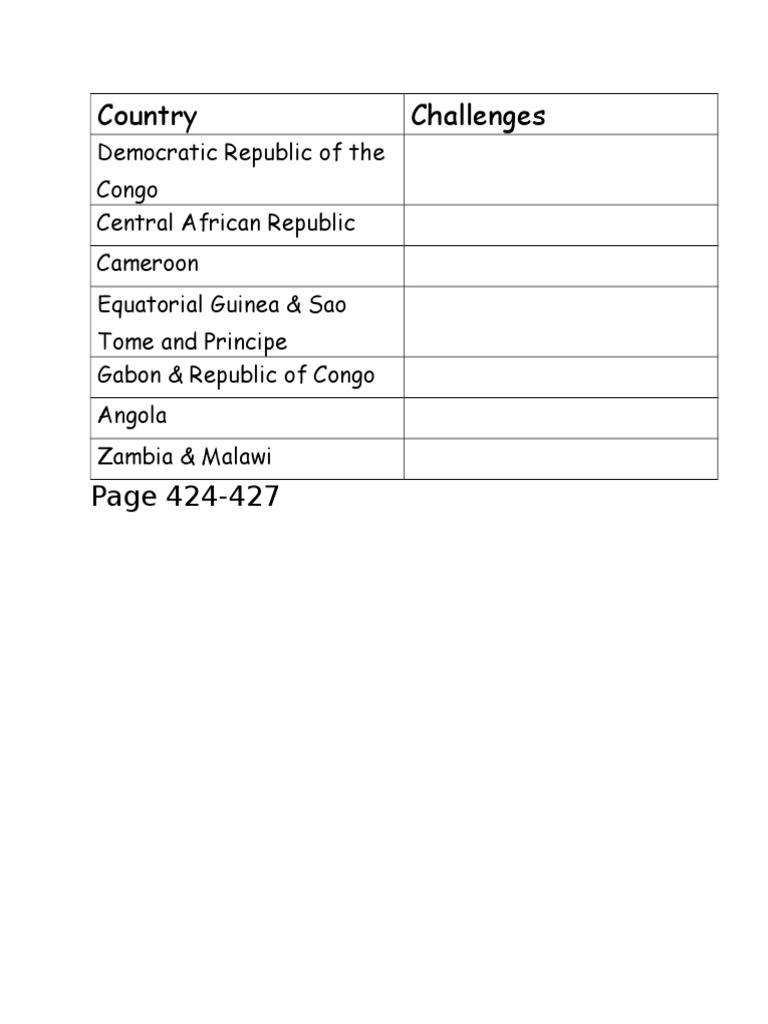 | Country | Challenges |
|---|---|
| Democratic Republic of the Congo | |
| Central African Republic | |
| Cameroon | |
| Equatorial Guinea & Sao Tome and Principe | |
| Gabon & Republic of Congo | |
| Angola | |
| Zambia & Malawi | |

Page 424-427